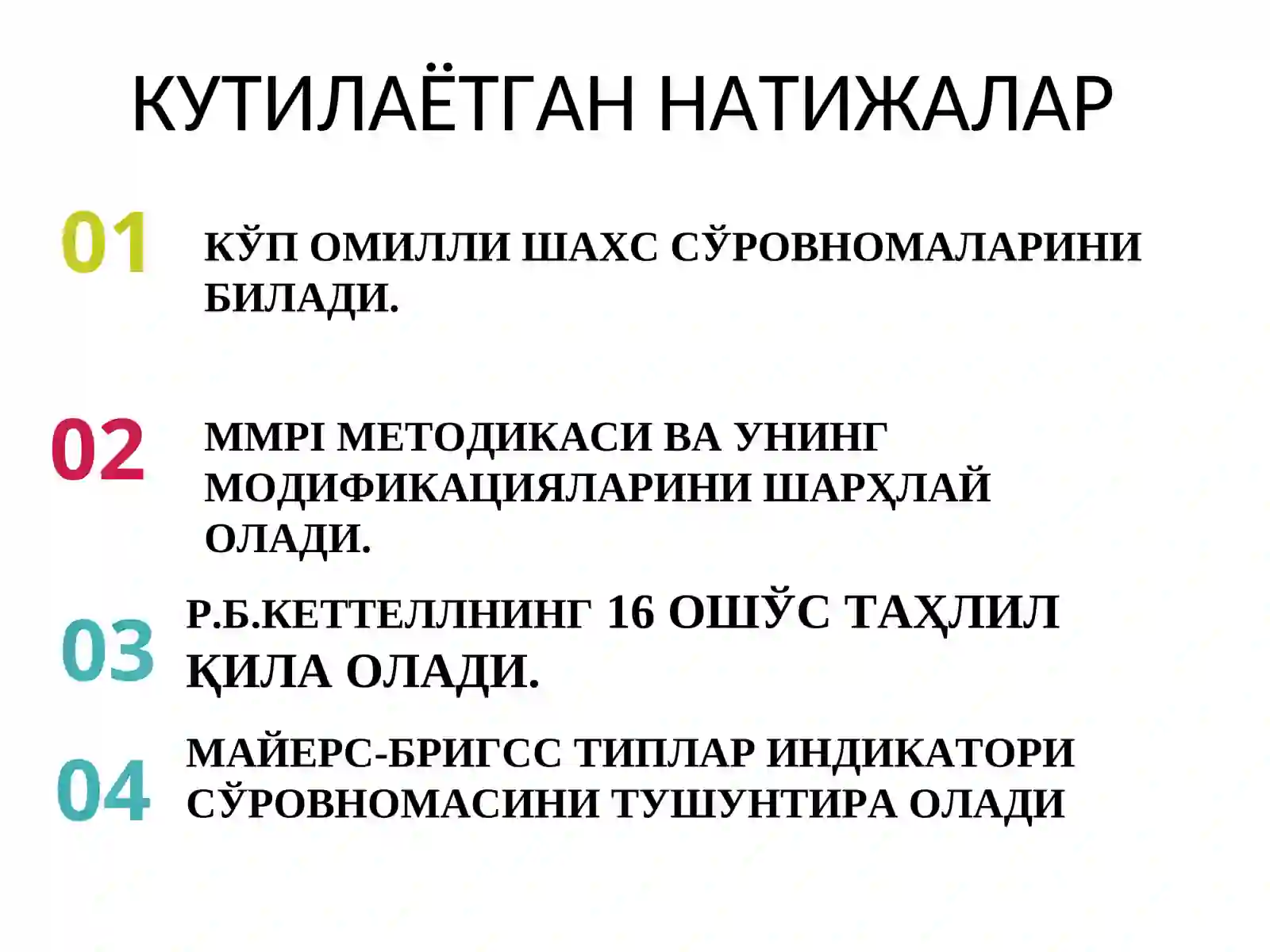 КУТИЛАЁТГАН НАТИЖАЛАР

01 КЎП ОМИЛЛИ ШАХС СЎРОВНОМАЛАРИНИ БИЛАДИ.

02 MMPI МЕТОДИКАСИ ВА УНИНГ МОДИФИКАЦИЯЛАРИНИ ШАРҲЛАЙ ОЛАДИ.

03 Р.Б.КЕТТЕЛЛНИНГ 16 ОШЎС ТАҲЛИЛ ҚИЛА ОЛАДИ.

04 МАЙЕРС-БРИГСС ТИПЛАР ИНДИКАТОРИ СЎРОВНОМАСИНИ ТУШУНТИРА ОЛАДИ